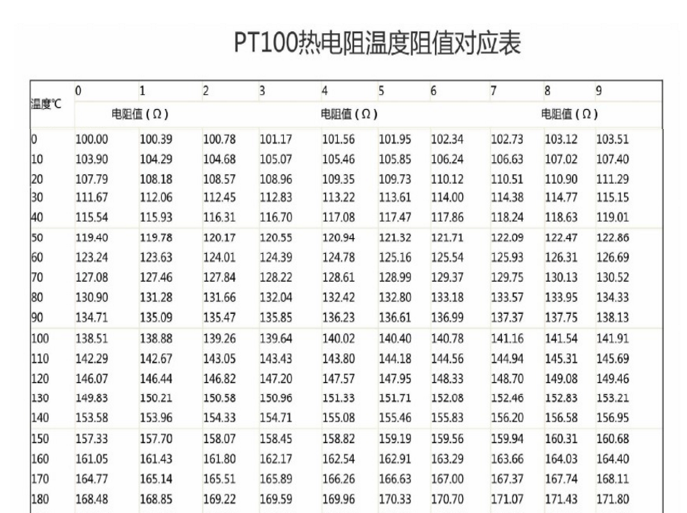 PT100热电阻温度阻值对应表

| 温度℃ | 0 | 1 | 2 | 3 | 4 | 5 | 6 | 7 | 8 | 9 |
|---|---|---|---|---|---|---|---|---|---|---|
| | 电阻值（Ω） | | | | 电阻值（Ω） | | | | 电阻值（Ω） | |
| 0 | 100.00 | 100.39 | 100.78 | 101.17 | 101.56 | 101.95 | 102.34 | 102.73 | 103.12 | 103.51 |
| 10 | 103.90 | 104.29 | 104.68 | 105.07 | 105.46 | 105.85 | 106.24 | 106.63 | 107.02 | 107.40 |
| 20 | 107.79 | 108.18 | 108.57 | 108.96 | 109.35 | 109.73 | 110.12 | 110.51 | 110.90 | 111.29 |
| 30 | 111.67 | 112.06 | 112.45 | 112.83 | 113.22 | 113.61 | 114.00 | 114.38 | 114.77 | 115.15 |
| 40 | 115.54 | 115.93 | 116.31 | 116.70 | 117.08 | 117.47 | 117.86 | 118.24 | 118.63 | 119.01 |
| 50 | 119.40 | 119.78 | 120.17 | 120.55 | 120.94 | 121.32 | 121.71 | 122.09 | 122.47 | 122.86 |
| 60 | 123.24 | 123.63 | 124.01 | 124.39 | 124.78 | 125.16 | 125.54 | 125.93 | 126.31 | 126.69 |
| 70 | 127.08 | 127.46 | 127.84 | 128.22 | 128.61 | 128.99 | 129.37 | 129.75 | 130.13 | 130.52 |
| 80 | 130.90 | 131.28 | 131.66 | 132.04 | 132.42 | 132.80 | 133.18 | 133.57 | 133.95 | 134.33 |
| 90 | 134.71 | 135.09 | 135.47 | 135.85 | 136.23 | 136.61 | 136.99 | 137.37 | 137.75 | 138.13 |
| 100 | 138.51 | 138.88 | 139.26 | 139.64 | 140.02 | 140.40 | 140.78 | 141.16 | 141.54 | 141.91 |
| 110 | 142.29 | 142.67 | 143.05 | 143.43 | 143.80 | 144.18 | 144.56 | 144.94 | 145.31 | 145.69 |
| 120 | 146.07 | 146.44 | 146.82 | 147.20 | 147.57 | 147.95 | 148.33 | 148.70 | 149.08 | 149.46 |
| 130 | 149.83 | 150.21 | 150.58 | 150.96 | 151.33 | 151.71 | 152.08 | 152.46 | 152.83 | 153.21 |
| 140 | 153.58 | 153.96 | 154.33 | 154.71 | 155.08 | 155.46 | 155.83 | 156.20 | 156.58 | 156.95 |
| 150 | 157.33 | 157.70 | 158.07 | 158.45 | 158.82 | 159.19 | 159.56 | 159.94 | 160.31 | 160.68 |
| 160 | 161.05 | 161.43 | 161.80 | 162.17 | 162.54 | 162.91 | 163.29 | 163.66 | 164.03 | 164.40 |
| 170 | 164.77 | 165.14 | 165.51 | 165.89 | 166.26 | 166.63 | 167.00 | 167.37 | 167.74 | 168.11 |
| 180 | 168.48 | 168.85 | 169.22 | 169.59 | 169.96 | 170.33 | 170.70 | 171.07 | 171.43 | 171.80 |